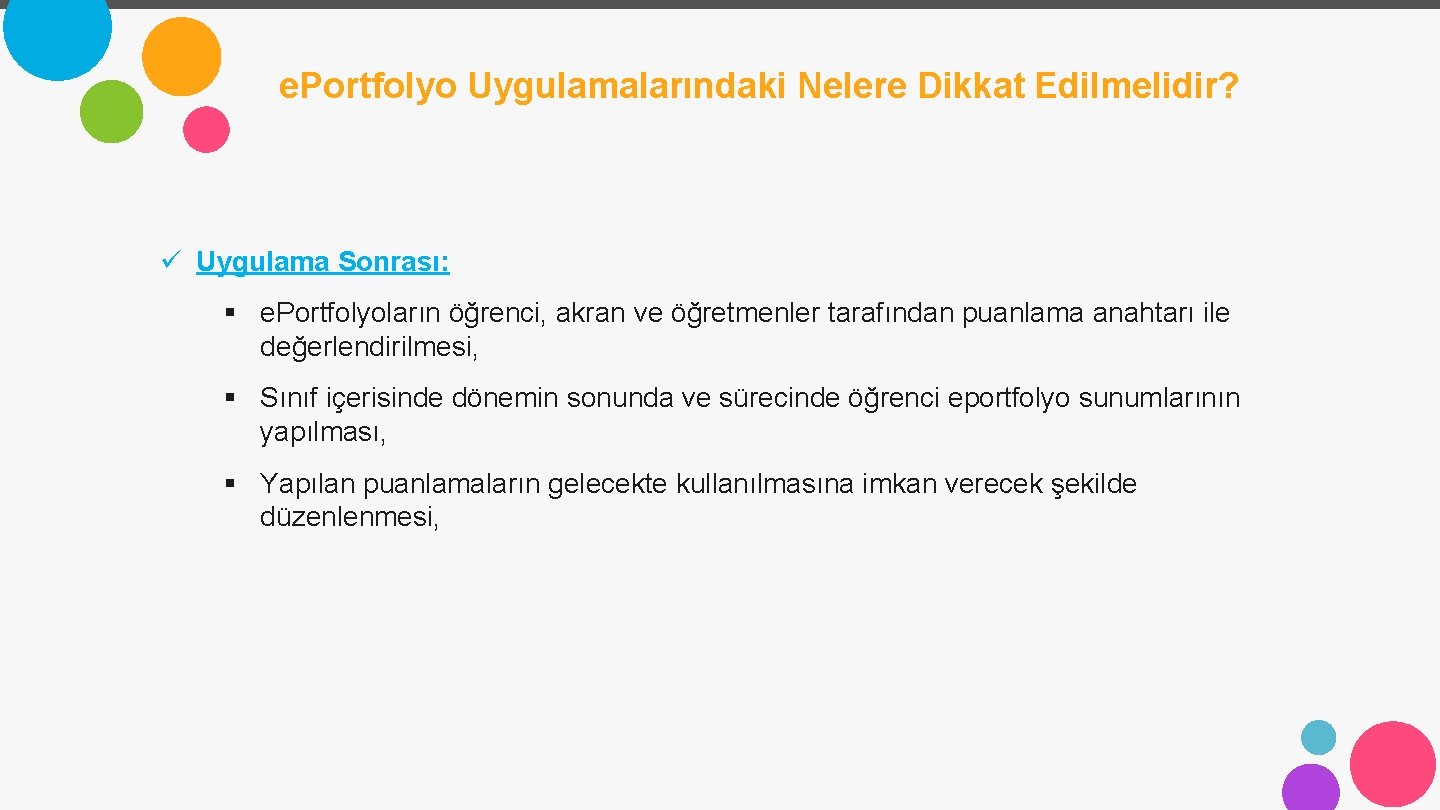 e.Portfolyo Uygulamalarındaki Nelere Dikkat Edilmelidir?

✓ Uygulama Sonrası:

▪ e.Portfolyoların öğrenci, akran ve öğretmenler tarafından puanlama anahtarı ile değerlendirilmesi,

▪ Sınıf içerisinde dönemin sonunda ve sürecinde öğrenci eportfolyo sunumlarının yapılması,

▪ Yapılan puanlamaların gelecekte kullanılmasına imkan verecek şekilde düzenlenmesi,